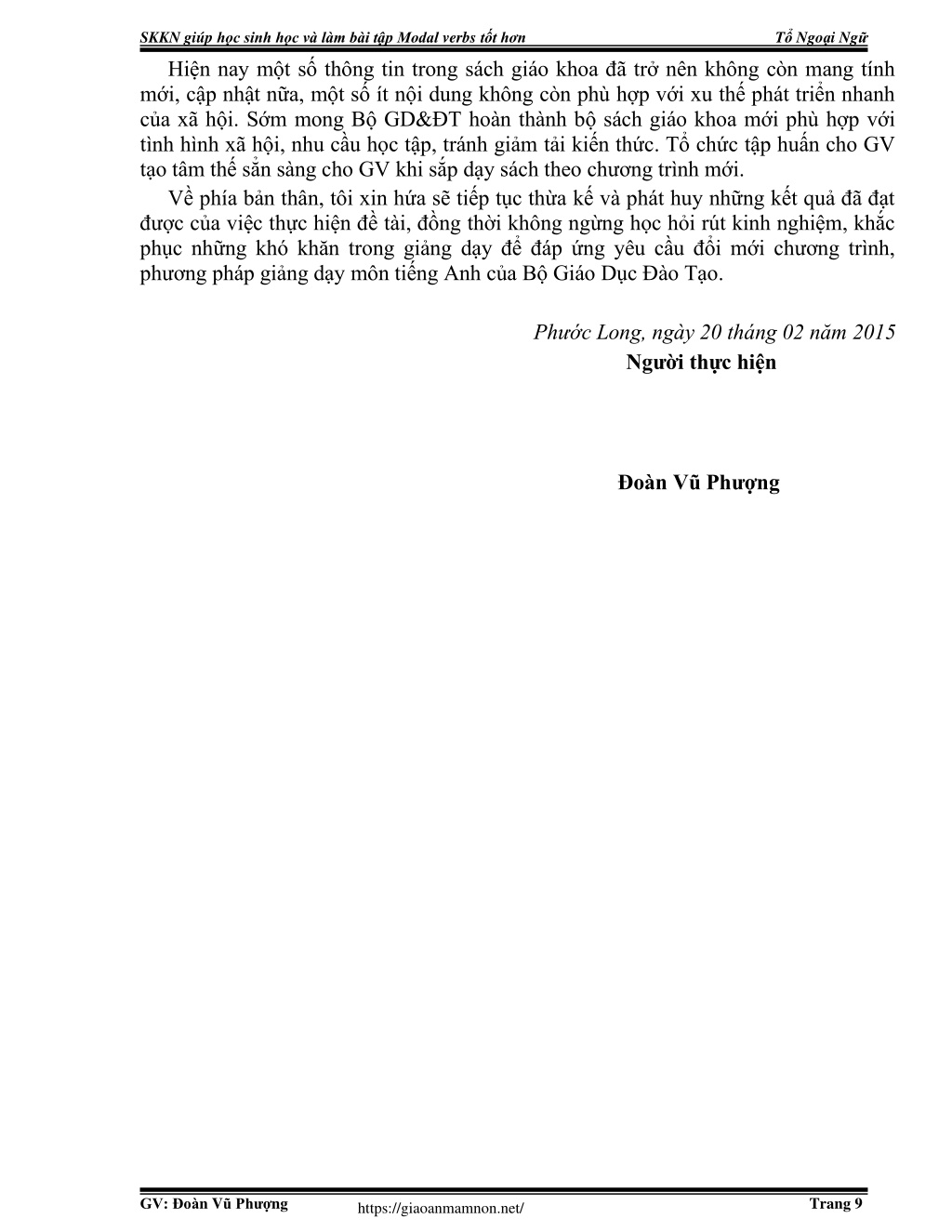 SKKN giúp học sinh học và làm bài tập Modal verbs tốt hơn Tổ Ngoại Ngữ

Hiện nay một số thông tin trong sách giáo khoa đã trở nên không còn mang tính mới, cập nhật nữa, một số ít nội dung không còn phù hợp với xu thế phát triển nhanh của xã hội. Sớm mong Bộ GD&ĐT hoàn thành bộ sách giáo khoa mới phù hợp với tình hình xã hội, nhu cầu học tập, tránh giảm tải kiến thức. Tổ chức tập huấn cho GV tạo tâm thế sẵn sàng cho GV khi sắp dạy sách theo chương trình mới.

Về phía bản thân, tôi xin hứa sẽ tiếp tục thừa kế và phát huy những kết quả đã đạt được của việc thực hiện đề tài, đồng thời không ngừng học hỏi rút kinh nghiệm, khắc phục những khó khăn trong giảng dạy để đáp ứng yêu cầu đổi mới chương trình, phương pháp giảng dạy môn tiếng Anh của Bộ Giáo Dục Đào Tạo.

Phước Long, ngày 20 tháng 02 năm 2015
Người thực hiện

Đoàn Vũ Phượng

GV: Đoàn Vũ Phượng https://giaoanmamnon.net/ Trang 9